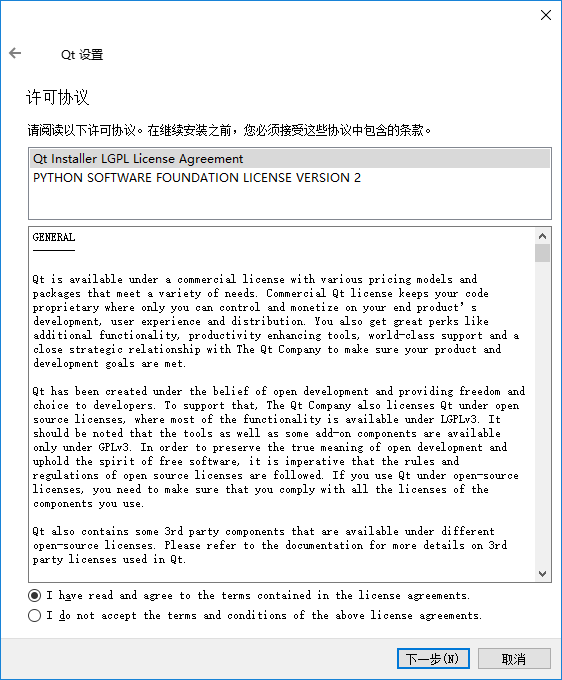 Qt 设置

许可协议

请阅读以下许可协议。在继续安装之前，您必须接受这些协议中包含的条款。

Qt Installer LGPL License Agreement
PYTHON SOFTWARE FOUNDATION LICENSE VERSION 2

GENERAL

Qt is available under a commercial license with various pricing models and packages that meet a variety of needs. Commercial Qt license keeps your code proprietary where only you can control and monetize on your end product's development, user experience and distribution. You also get great perks like additional functionality, productivity enhancing tools, world-class support and a close strategic relationship with The Qt Company to make sure your product and development goals are met.

Qt has been created under the belief of open development and providing freedom and choice to developers. To support that, The Qt Company also licenses Qt under open source licenses, where most of the functionality is available under LGPLv3. It should be noted that the tools as well as some add-on components are available only under GPLv3. In order to preserve the true meaning of open development and uphold the spirit of free software, it is imperative that the rules and regulations of open source licenses are followed. If you use Qt under open-source licenses, you need to make sure that you comply with all the licenses of the components you use.

Qt also contains some 3rd party components that are available under different open-source licenses. Please refer to the documentation for more details on 3rd party licenses used in Qt.

I have read and agree to the terms contained in the license agreements.
I do not accept the terms and conditions of the above license agreements.

下一步(N)
取消